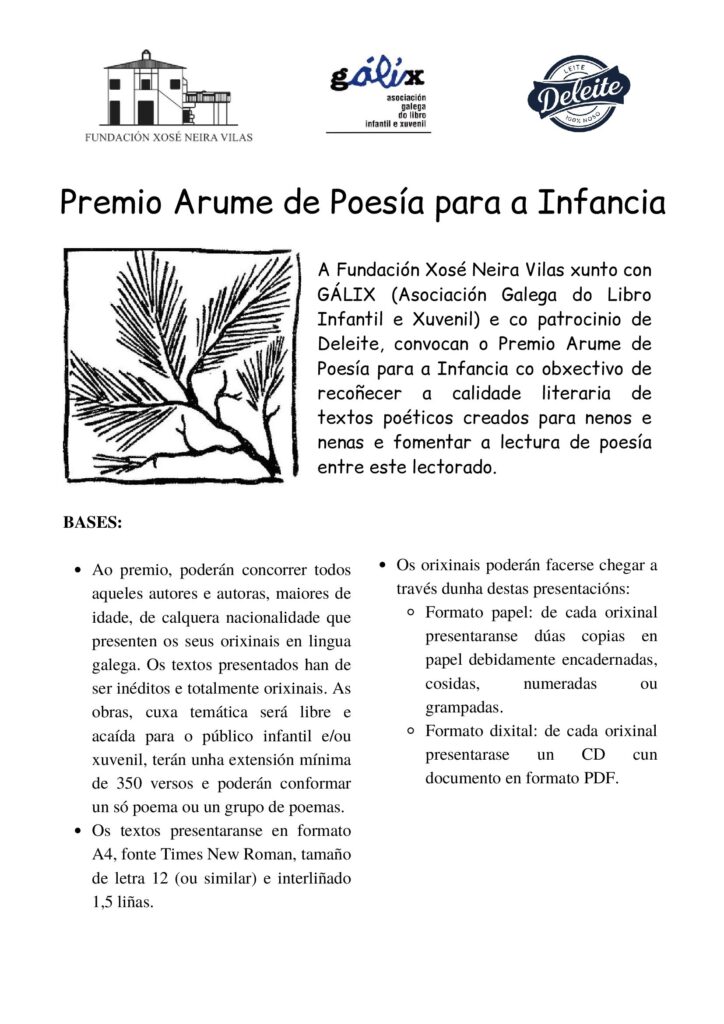 FUNDACIÓN XOSÉ NEIRA VILAS

gálix
asociación galega do libro infantil e xuvenil

LEITE
Deleite
100% NOSO

Premio Arume de Poesía para a Infancia

A Fundación Xosé Neira Vilas xunto con GÁLIX (Asociación Galega do Libro Infantil e Xuvenil) e co patrocinio de Deleite, convocan o Premio Arume de Poesía para a Infancia co obxectivo de recoñecer a calidade literaria de textos poéticos creados para nenos e nenas e fomentar a lectura de poesía entre este lectorado.

BASES:

- Ao premio, poderán concorrer todos aqueles autores e autoras, maiores de idade, de calquera nacionalidade que presenten os seus orixinais en lingua galega. Os textos presentados han de ser inéditos e totalmente orixinais. As obras, cuxa temática será libre e acaída para o público infantil e/ou xuvenil, terán unha extensión mínima de 350 versos e poderán conformar un só poema ou un grupo de poemas.
- Os textos presentaranse en formato A4, fonte Times New Roman, tamaño de letra 12 (ou similar) e interliñado 1,5 liñas.

- Os orixinais poderán facerse chegar a través dunha destas presentacións:
  - Formato papel: de cada orixinal presentaranse dúas copias en papel debidamente encadernadas, cosidas, numeradas ou grampadas.
  - Formato dixital: de cada orixinal presentarase un CD cun documento en formato PDF.